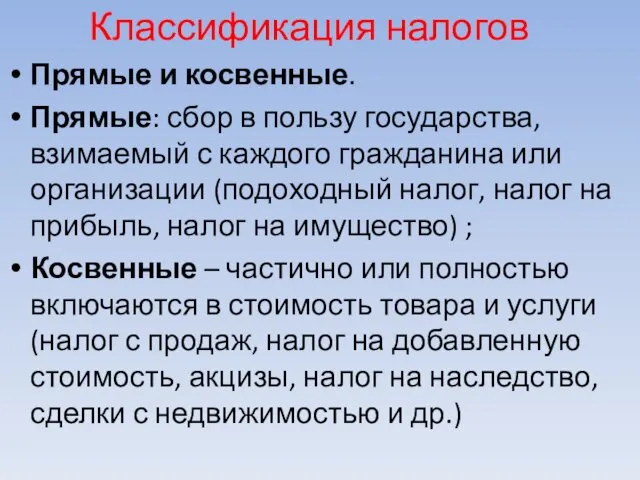 Классификация налогов

• Прямые и косвенные.

• Прямые: сбор в пользу государства, взимаемый с каждого гражданина или организации (подоходный налог, налог на прибыль, налог на имущество) ;

• Косвенные – частично или полностью включаются в стоимость товара и услуги (налог с продаж, налог на добавленную стоимость, акцизы, налог на наследство, сделки с недвижимостью и др.)